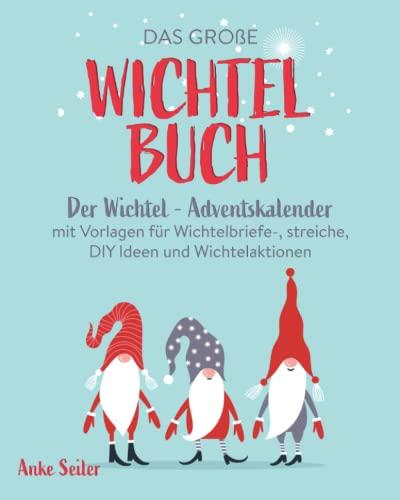 DAS GROßE
WICHTEL BUCH

Der Wichtel - Adventskalender
mit Vorlagen für Wichtelbriefe-, streiche, DIY Ideen und Wichtelaktionen

Anke Seiter